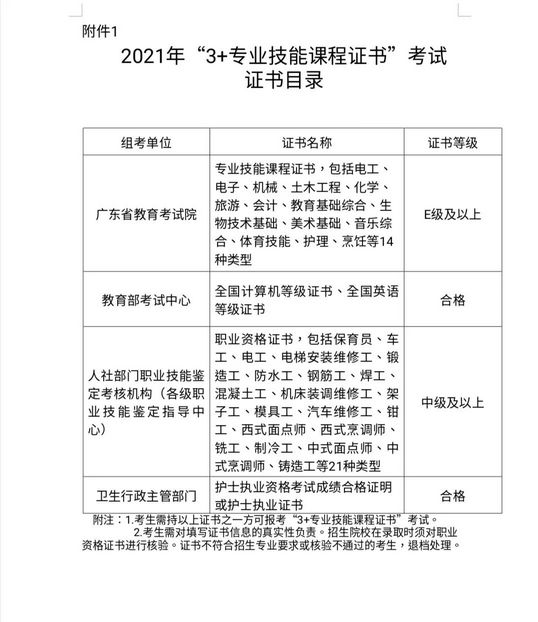 附件1

2021年“3+专业技能课程证书”考试
证书目录

| 组考单位 | 证书名称 | 证书等级 |
|---|---|---|
| 广东省教育考试院 | 专业技能课程证书，包括电工、电子、机械、土木工程、化学、旅游、会计、教育基础综合、生物技术基础、美术基础、音乐综合、体育技能、护理、烹饪等14种类型 | E级及以上 |
| 教育部考试中心 | 全国计算机等级证书、全国英语等级证书 | 合格 |
| 人社部门职业技能鉴定考核机构（各级职业技能鉴定指导中心） | 职业资格证书，包括保育员、车工、电工、电梯安装维修工、锻造工、防水工、钢筋工、焊工、混凝土工、机床装调维修工、架子工、模具工、汽车维修工、钳工、西式面点师、西式烹调师、铣工、制冷工、中式面点师、中式烹调师、铸造工等21种类型 | 中级及以上 |
| 卫生行政主管部门 | 护士执业资格考试成绩合格证明或护士执业证书 | 合格 |

附注：1.考生需持以上证书之一方可报考“3+专业技能课程证书”考试。
2.考生需对填写证书信息的真实性负责。招生院校在录取时须对职业资格证书进行核验。证书不符合招生专业要求或核验不通过的考生，退档处理。